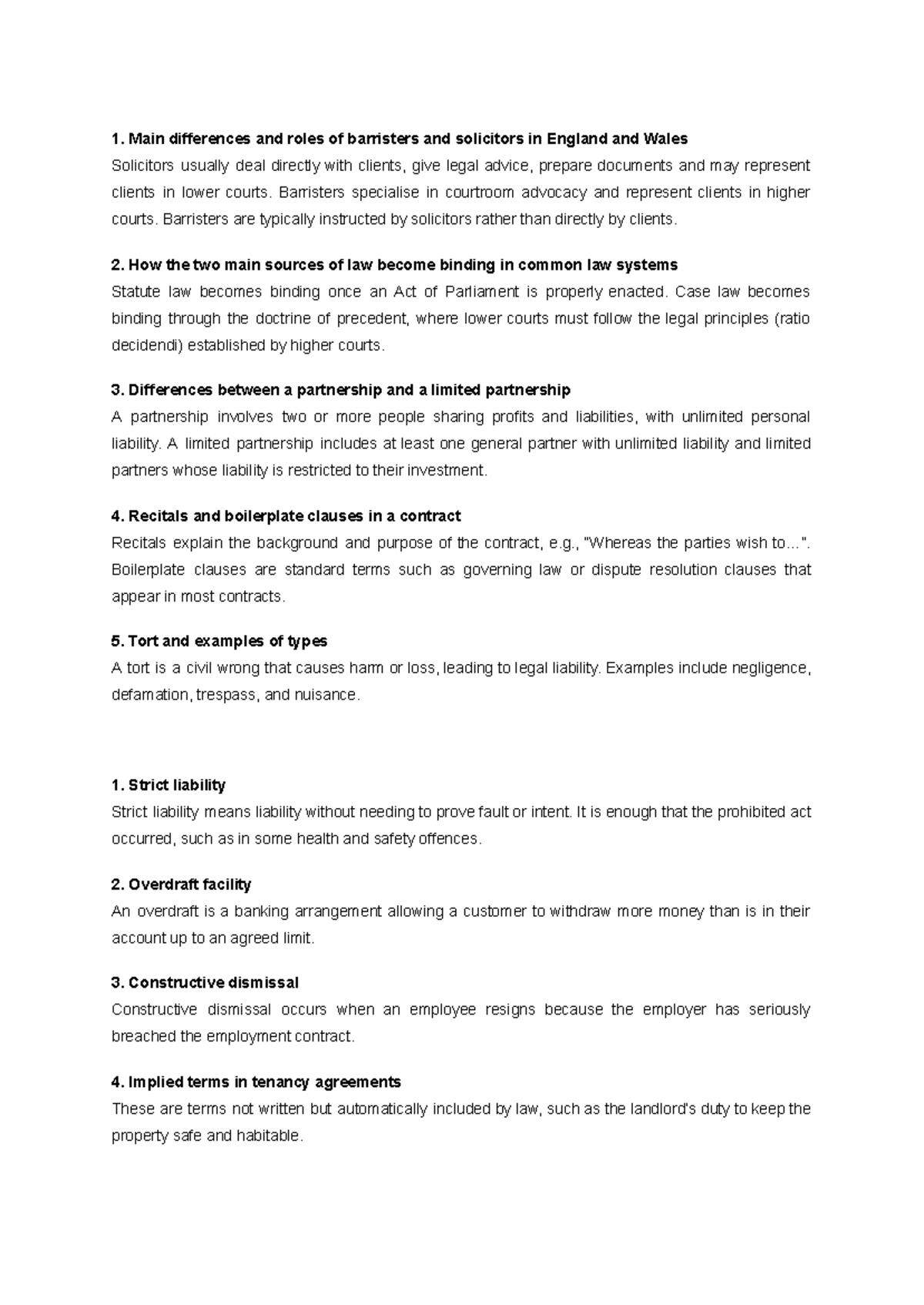 1. Main differences and roles of barristers and solicitors in England and Wales
Solicitors usually deal directly with clients, give legal advice, prepare documents and may represent clients in lower courts. Barristers specialise in courtroom advocacy and represent clients in higher courts. Barristers are typically instructed by solicitors rather than directly by clients.

2. How the two main sources of law become binding in common law systems
Statute law becomes binding once an Act of Parliament is properly enacted. Case law becomes binding through the doctrine of precedent, where lower courts must follow the legal principles (ratio decidendi) established by higher courts.

3. Differences between a partnership and a limited partnership
A partnership involves two or more people sharing profits and liabilities, with unlimited personal liability. A limited partnership includes at least one general partner with unlimited liability and limited partners whose liability is restricted to their investment.

4. Recitals and boilerplate clauses in a contract
Recitals explain the background and purpose of the contract, e.g., "Whereas the parties wish to...". Boilerplate clauses are standard terms such as governing law or dispute resolution clauses that appear in most contracts.

5. Tort and examples of types
A tort is a civil wrong that causes harm or loss, leading to legal liability. Examples include negligence, defamation, trespass, and nuisance.

1. Strict liability
Strict liability means liability without needing to prove fault or intent. It is enough that the prohibited act occurred, such as in some health and safety offences.

2. Overdraft facility
An overdraft is a banking arrangement allowing a customer to withdraw more money than is in their account up to an agreed limit.

3. Constructive dismissal
Constructive dismissal occurs when an employee resigns because the employer has seriously breached the employment contract.

4. Implied terms in tenancy agreements
These are terms not written but automatically included by law, such as the landlord's duty to keep the property safe and habitable.